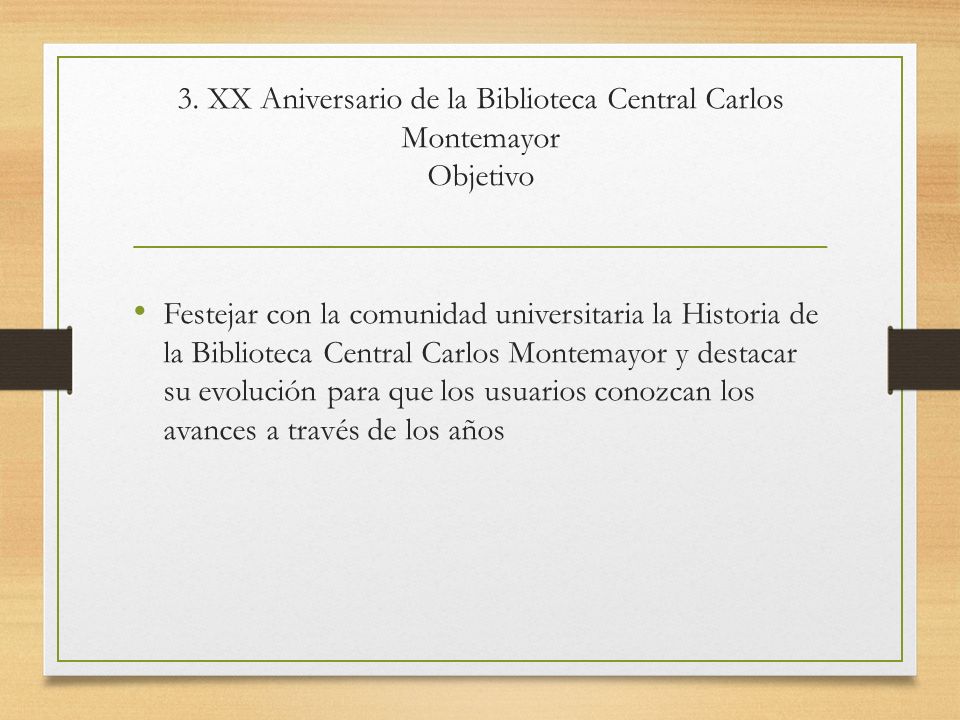 3. XX Aniversario de la Biblioteca Central Carlos Montemayor
Objetivo

• Festejar con la comunidad universitaria la Historia de la Biblioteca Central Carlos Montemayor y destacar su evolución para que los usuarios conozcan los avances a través de los años